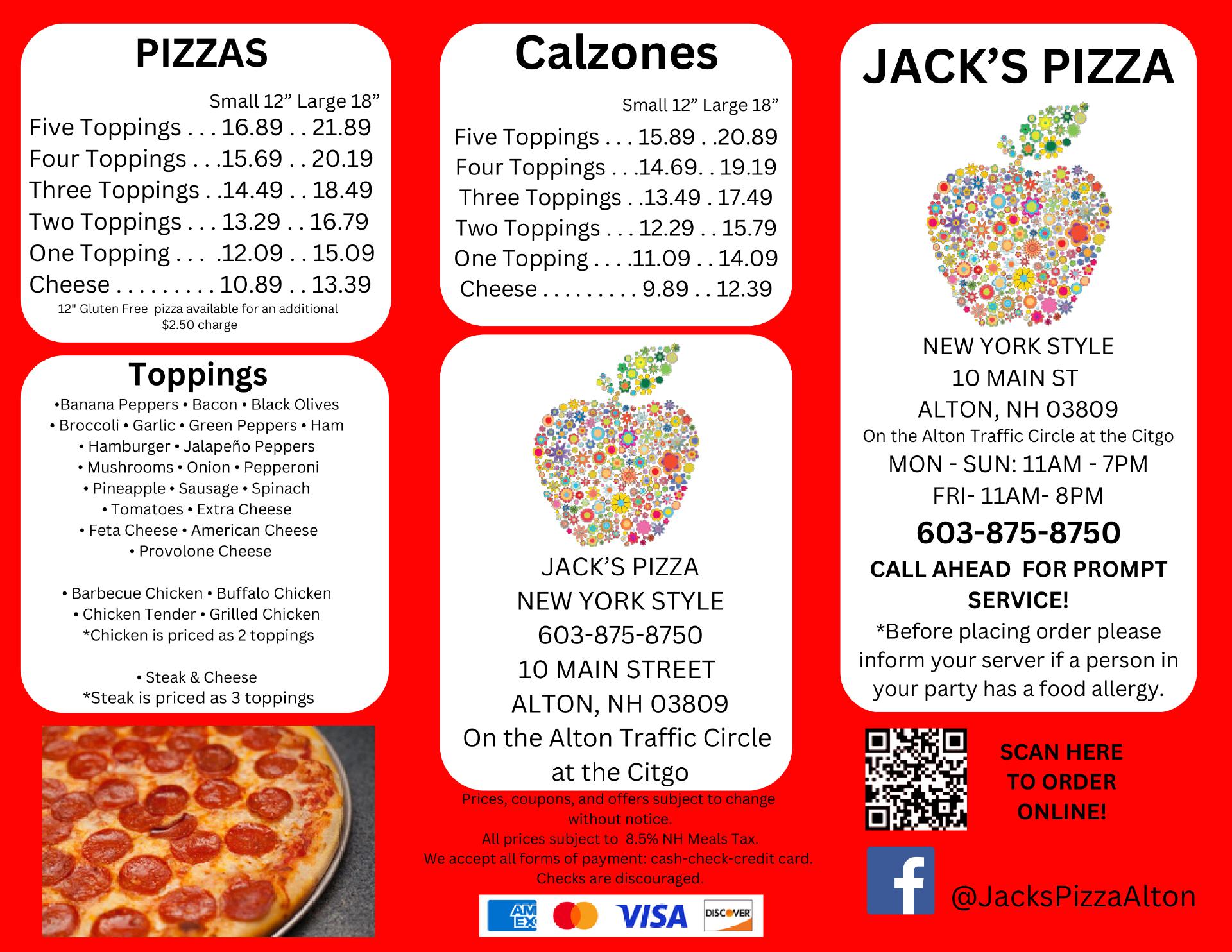 PIZZAS

Small 12" Large 18"
Five Toppings . . . 16.89 . . 21.89
Four Toppings . . .15.69 . . 20.19
Three Toppings . .14.49 . . 18.49
Two Toppings . . . 13.29 . . 16.79
One Topping . . . .12.09 . . 15.09
Cheese . . . . . . . . . 10.89 . . 13.39
12" Gluten Free pizza available for an additional $2.50 charge

Toppings
•Banana Peppers • Bacon • Black Olives
• Broccoli • Garlic • Green Peppers • Ham
• Hamburger • Jalapeño Peppers
• Mushrooms • Onion • Pepperoni
• Pineapple • Sausage • Spinach
• Tomatoes • Extra Cheese
• Feta Cheese • American Cheese
• Provolone Cheese

• Barbecue Chicken • Buffalo Chicken
• Chicken Tender • Grilled Chicken
*Chicken is priced as 2 toppings

• Steak & Cheese
*Steak is priced as 3 toppings

Calzones

Small 12" Large 18"
Five Toppings . . . 15.89 . .20.89
Four Toppings . . .14.69. . 19.19
Three Toppings . .13.49 . 17.49
Two Toppings . . . 12.29 . . 15.79
One Topping . . . .11.09 . . 14.09
Cheese . . . . . . . . . 9.89 . . 12.39

JACK'S PIZZA
NEW YORK STYLE
603-875-8750
10 MAIN STREET
ALTON, NH 03809
On the Alton Traffic Circle at the Citgo

Prices, coupons, and offers subject to change without notice.
All prices subject to 8.5% NH Meals Tax.
We accept all forms of payment: cash-check-credit card.
Checks are discouraged.

AM EX VISA DISCOVER

JACK'S PIZZA

NEW YORK STYLE
10 MAIN ST
ALTON, NH 03809
On the Alton Traffic Circle at the Citgo
MON - SUN: 11AM - 7PM
FRI- 11AM- 8PM
603-875-8750
CALL AHEAD FOR PROMPT SERVICE!
*Before placing order please inform your server if a person in your party has a food allergy.

SCAN HERE TO ORDER ONLINE!

@JacksPizzaAlton